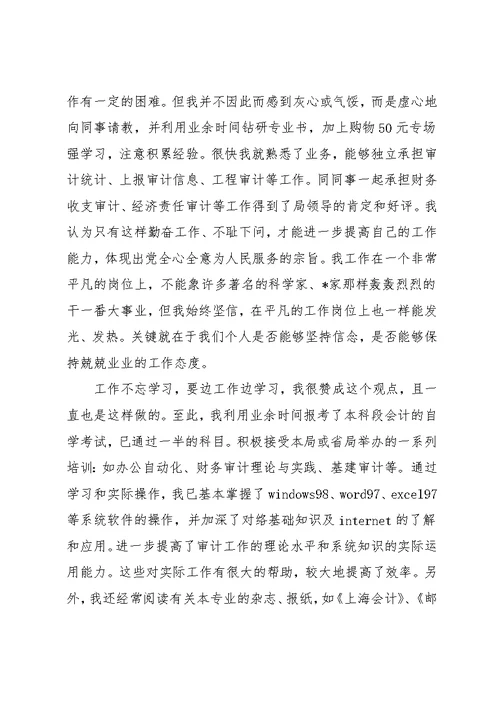 作有一定的困难。但我并不因此而感到灰心或气馁，而是虚心地向同事请教，并利用业余时间钻研专业书，加上购物50元专场强学习，注意积累经验。很快我就熟悉了业务，能够独立承担审计统计、上报审计信息、工程审计等工作。同同事一起承担财务收支审计、经济责任审计等工作得到了局领导的肯定和好评。我认为只有这样勤奋工作、不耻下问，才能进一步提高自己的工作能力，体现出党全心全意为人民服务的宗旨。我工作在一个非常平凡的岗位上，不能象许多著名的科学家、*家那样轰轰烈烈的干一番大事业，但我始终坚信，在平凡的工作岗位上也一样能发光、发热。关键就在于我们个人是否能够坚持信念，是否能够保持兢兢业业的工作态度。

工作不忘学习，要边工作边学习，我很赞成这个观点，且一直也是这样做的。至此，我利用业余时间报考了本科段会计的自学考试，已通过一半的科目。积极接受本局或省局举办的一系列培训：如办公自动化、财务审计理论与实践、基建审计等。通过学习和实际操作，我已基本掌握了windows98、word97、excel97等系统软件的操作，并加深了对络基础知识及internet的了解和应用。进一步提高了审计工作的理论水平和系统知识的实际运用能力。这些对实际工作有很大的帮助，较大地提高了效率。另外，我还经常阅读有关本专业的杂志、报纸，如《上海会计》、《邮